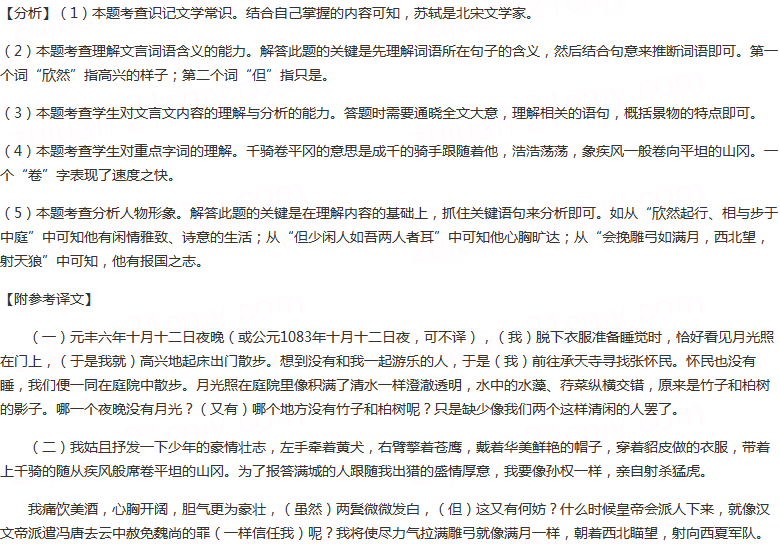 【分析】（1）本题考查识记文学常识。结合自己掌握的内容可知，苏轼是北宋文学家。

（2）本题考查理解文言词语含义的能力。解答此题的关键是先理解词语所在句子的含义，然后结合句意来推断词语即可。第一个词“欣然”指高兴的样子；第二个词“但”指只是。

（3）本题考查学生对文言文内容的理解与分析的能力。答题时需要通晓全文大意，理解相关的语句，概括景物的特点即可。

（4）本题考查学生对重点字词的理解。千骑卷平冈的意思是成千的骑手跟随着他，浩浩荡荡，象疾风一般卷向平坦的山冈。一个“卷”字表现了速度之快。

（5）本题考查分析人物形象。解答此题的关键是在理解内容的基础上，抓住关键语句来分析即可。如从“欣然起行、相与步于中庭”中可知他有闲情雅致、诗意的生活；从“但少闲人如吾两人者耳”中可知他心胸旷达；从“会挽雕弓如满月，西北望，射天狼”中可知，他有报国之志。

【附参考译文】

（一）元丰六年十月十二日夜晚（或公元1083年十月十二日夜，可不译），（我）脱下衣服准备睡觉时，恰好看见月光照在门上，（于是我就）高兴地起床出门散步。想到没有和我一起游乐的人，于是（我）前往承天寺寻找张怀民。怀民也没有睡，我们便一同在庭院中散步。月光照在庭院里像积满了清水一样澄澈透明，水中的水藻、荇菜纵横交错，原来是竹子和柏树的影子。哪一个夜晚没有月光？（又有）哪个地方没有竹子和柏树呢？只是缺少像我们两个这样清闲的人罢了。

（二）我姑且抒发一下少年的豪情壮志，左手牵着黄犬，右臂擎着苍鹰，戴着华美鲜艳的帽子，穿着貂皮做的衣服，带着上千骑的随从疾风般席卷平坦的山冈。为了报答满城的人跟随我出猎的盛情厚意，我要像孙权一样，亲自射杀猛虎。

我痛饮美酒，心胸开阔，胆气更为豪壮，（虽然）两鬓微微发白，（但）这又有何妨？什么时候皇帝会派人下来，就像汉文帝派遣冯唐去云中赦免魏尚的罪（一样信任我）呢？我将使尽力气拉满雕弓就像满月一样，朝着西北瞄望，射向西夏军队。